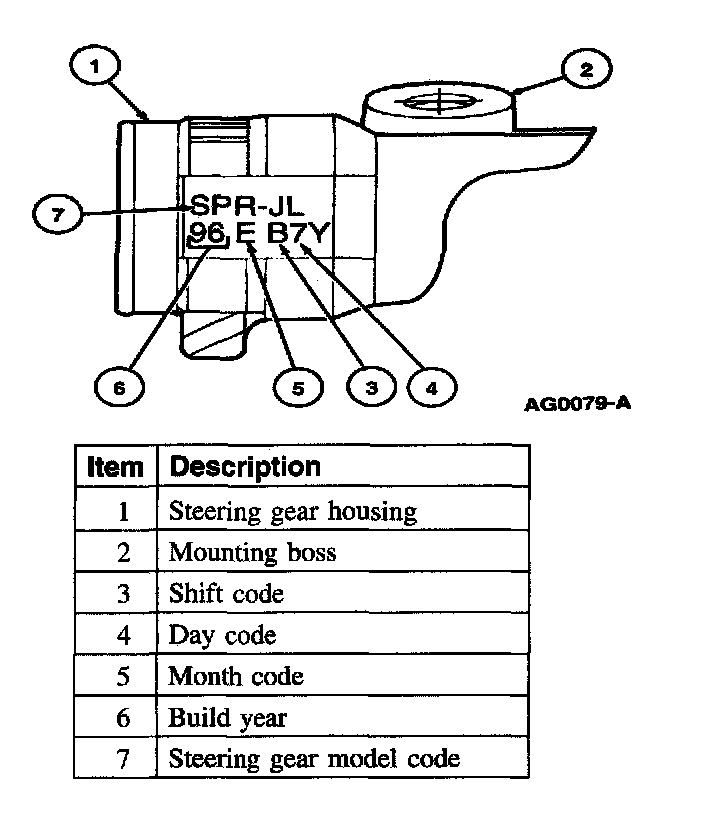 1

2

7

SPR-JL
96 E B7Y

6

5

3

4

AG0079-A

| Item | Description |
|---|---|
| 1 | Steering gear housing |
| 2 | Mounting boss |
| 3 | Shift code |
| 4 | Day code |
| 5 | Month code |
| 6 | Build year |
| 7 | Steering gear model code |